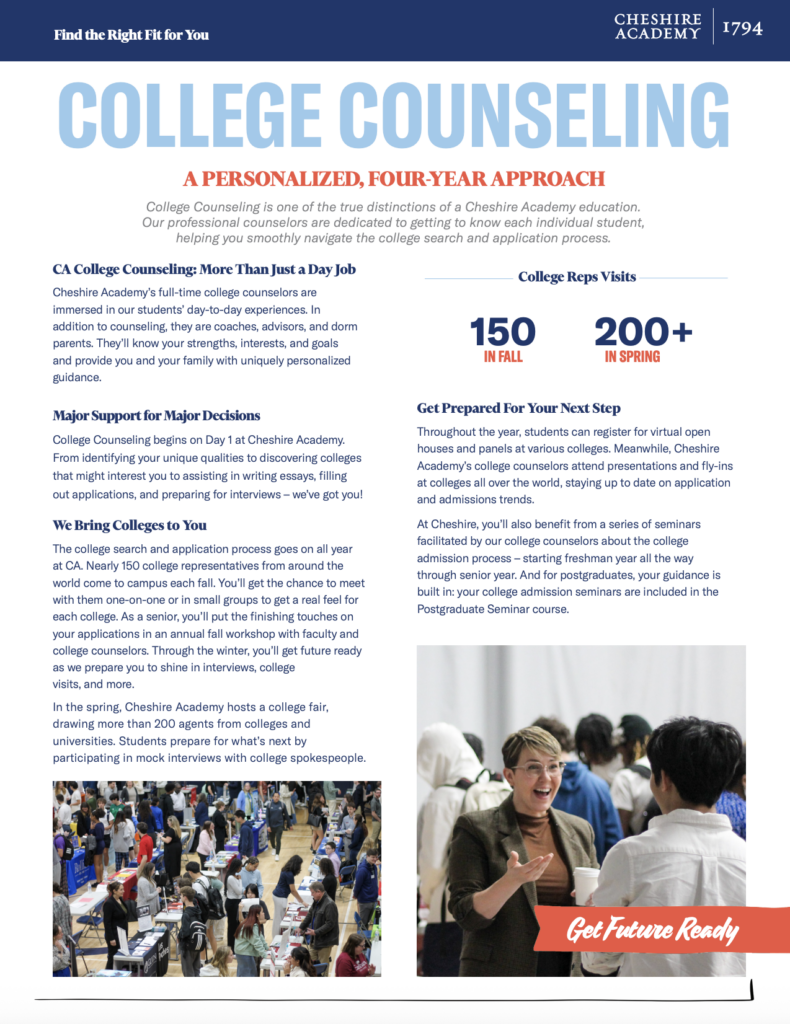 Find the Right Fit for You

CHESHIRE ACADEMY 1794

COLLEGE COUNSELING

A PERSONALIZED, FOUR-YEAR APPROACH

College Counseling is one of the true distinctions of a Cheshire Academy education. Our professional counselors are dedicated to getting to know each individual student, helping you smoothly navigate the college search and application process.

CA College Counseling: More Than Just a Day Job

Cheshire Academy's full-time college counselors are immersed in our students' day-to-day experiences. In addition to counseling, they are coaches, advisors, and dorm parents. They'll know your strengths, interests, and goals and provide you and your family with uniquely personalized guidance.

Major Support for Major Decisions

College Counseling begins on Day 1 at Cheshire Academy. From identifying your unique qualities to discovering colleges that might interest you to assisting in writing essays, filling out applications, and preparing for interviews – we've got you!

We Bring Colleges to You

The college search and application process goes on all year at CA. Nearly 150 college representatives from around the world come to campus each fall. You'll get the chance to meet with them one-on-one or in small groups to get a real feel for each college. As a senior, you'll put the finishing touches on your applications in an annual fall workshop with faculty and college counselors. Through the winter, you'll get future ready as we prepare you to shine in interviews, college visits, and more.

In the spring, Cheshire Academy hosts a college fair, drawing more than 200 agents from colleges and universities. Students prepare for what's next by participating in mock interviews with college spokespeople.

College Reps Visits

150 IN FALL

200+ IN SPRING

Get Prepared For Your Next Step

Throughout the year, students can register for virtual open houses and panels at various colleges. Meanwhile, Cheshire Academy's college counselors attend presentations and fly-ins at colleges all over the world, staying up to date on application and admissions trends.

At Cheshire, you'll also benefit from a series of seminars facilitated by our college counselors about the college admission process – starting freshman year all the way through senior year. And for postgraduates, your guidance is built in: your college admission seminars are included in the Postgraduate Seminar course.

Get Future Ready